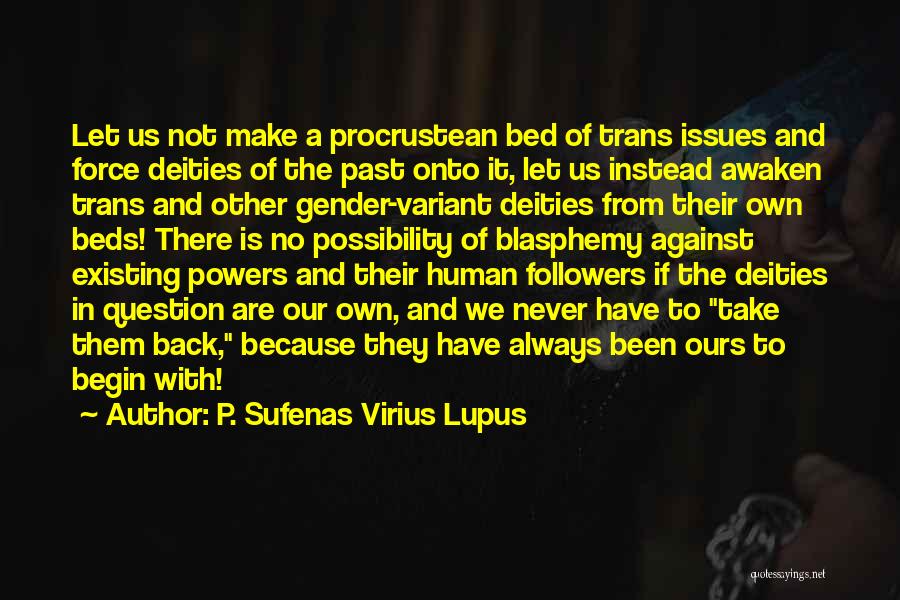 Let us not make a procrustean bed of trans issues and force deities of the past onto it, let us instead awaken trans and other gender-variant deities from their own beds! There is no possibility of blasphemy against existing powers and their human followers if the deities in question are our own, and we never have to "take them back," because they have always been ours to begin with!

~ Author: P. Sufenas Virius Lupus

quotessayings.net